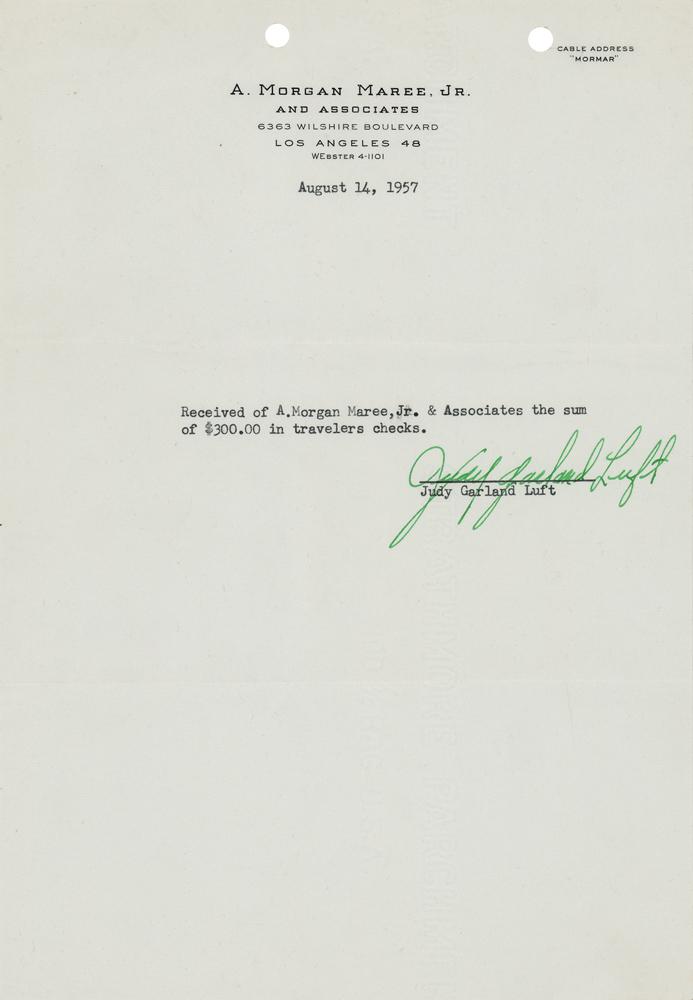 CABLE ADDRESS
"MORMAR"

A. MORGAN MAREE, JR.
AND ASSOCIATES
6363 WILSHIRE BOULEVARD
LOS ANGELES 48
WEBSTER 4-1101

August 14, 1957

Received of A.Morgan Maree,Jr. & Associates the sum of $300.00 in travelers checks.

Judy Garland Luft

Judy Garland Luft